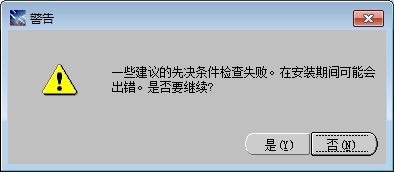 警告

一些建议的先决条件检查失败。在安装期间可能会出错。是否要继续?

是(Y)

否(N)